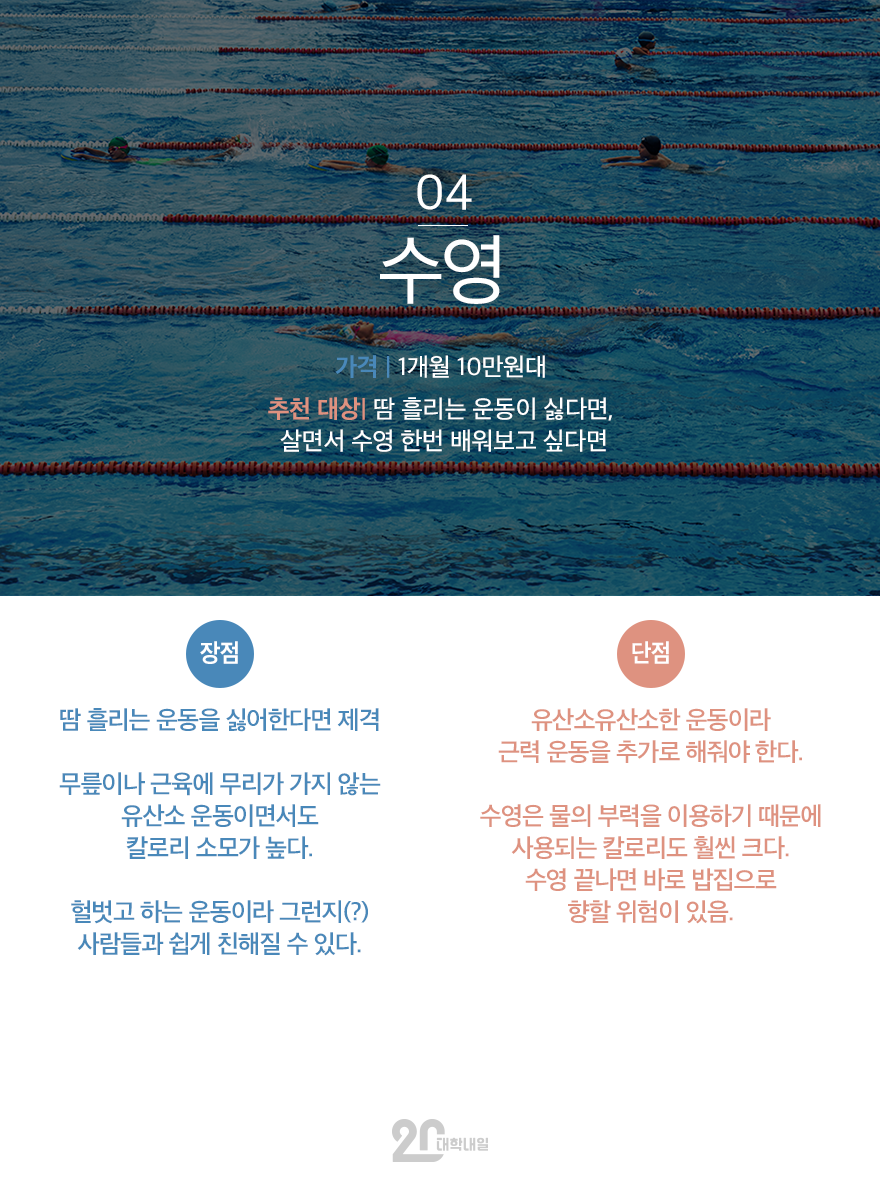 04

수영

가격 | 1개월 10만원대

추천 대상| 땀 흘리는 운동이 싫다면, 살면서 수영 한번 배워보고 싶다면

장점

땀 흘리는 운동을 싫어한다면 제격

무릎이나 근육에 무리가 가지 않는 유산소 운동이면서도 칼로리 소모가 높다.

헐벗고 하는 운동이라 그런지(?) 사람들과 쉽게 친해질 수 있다.

단점

유산소유산소한 운동이라 근력 운동을 추가로 해줘야 한다.

수영은 물의 부력을 이용하기 때문에 사용되는 칼로리도 훨씬 크다. 수영 끝나면 바로 밥집으로 향할 위험이 있음.

20 대학내일